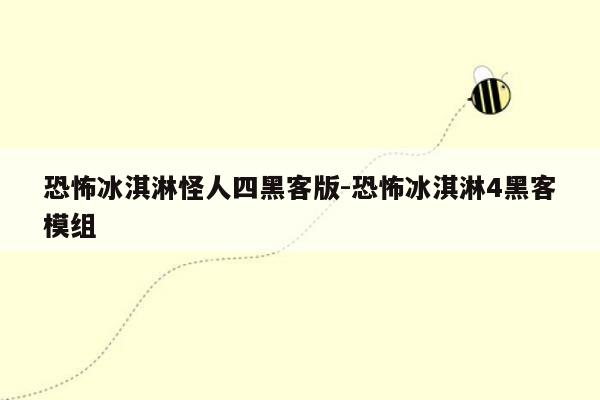 恐怖冰淇淋怪人四黑客版-恐怖冰淇淋4黑客模组